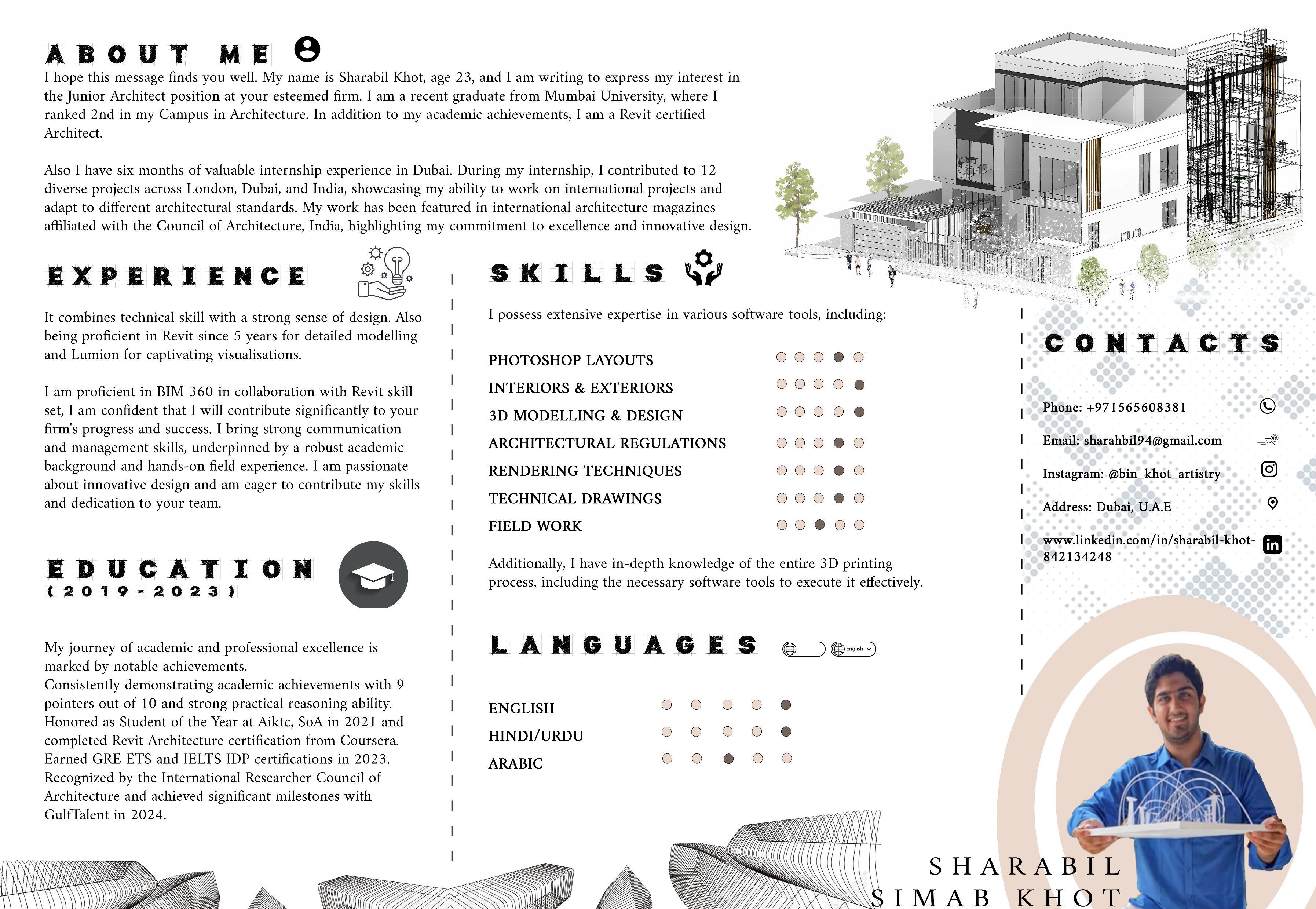 ABOUT ME

I hope this message finds you well. My name is Sharabil Khot, age 23, and I am writing to express my interest in the Junior Architect position at your esteemed firm. I am a recent graduate from Mumbai University, where I ranked 2nd in my Campus in Architecture. In addition to my academic achievements, I am a Revit certified Architect.

Also I have six months of valuable internship experience in Dubai. During my internship, I contributed to 12 diverse projects across London, Dubai, and India, showcasing my ability to work on international projects and adapt to different architectural standards. My work has been featured in international architecture magazines affiliated with the Council of Architecture, India, highlighting my commitment to excellence and innovative design.

EXPERIENCE

It combines technical skill with a strong sense of design. Also being proficient in Revit since 5 years for detailed modelling and Lumion for captivating visualisations.

I am proficient in BIM 360 in collaboration with Revit skill set, I am confident that I will contribute significantly to your firm's progress and success. I bring strong communication and management skills, underpinned by a robust academic background and hands-on field experience. I am passionate about innovative design and am eager to contribute my skills and dedication to your team.

EDUCATION
(2019-2023)

My journey of academic and professional excellence is marked by notable achievements.
Consistently demonstrating academic achievements with 9 pointers out of 10 and strong practical reasoning ability.
Honored as Student of the Year at Aiktc, SoA in 2021 and completed Revit Architecture certification from Coursera.
Earned GRE ETS and IELTS IDP certifications in 2023.
Recognized by the International Researcher Council of Architecture and achieved significant milestones with GulfTalent in 2024.

SKILLS

I possess extensive expertise in various software tools, including:

PHOTOSHOP LAYOUTS
INTERIORS & EXTERIORS
3D MODELLING & DESIGN
ARCHITECTURAL REGULATIONS
RENDERING TECHNIQUES
TECHNICAL DRAWINGS
FIELD WORK

Additionally, I have in-depth knowledge of the entire 3D printing process, including the necessary software tools to execute it effectively.

LANGUAGES

English

ENGLISH
HINDI/URDU
ARABIC

CONTACTS

Phone: +971565608381
Email: sharahbil94@gmail.com
Instagram: @bin_khot_artistry
Address: Dubai, U.A.E
www.linkedin.com/in/sharabil-khot-842134248

SHARABIL
SIMAB KHOT